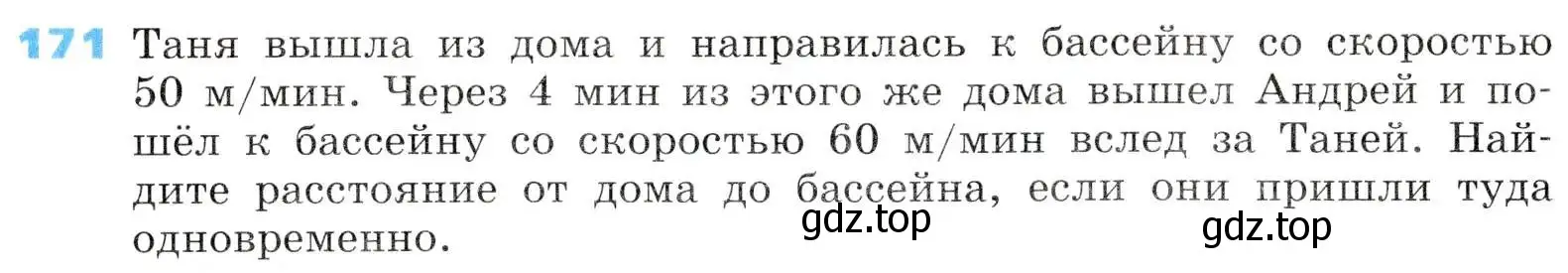 171 Таня вышла из дома и направилась к бассейну со скоростью 50 м/мин. Через 4 мин из этого же дома вышел Андрей и пошёл к бассейну со скоростью 60 м/мин вслед за Таней. Найдите расстояние от дома до бассейна, если они пришли туда одновременно.

gdz.top

gdz.top